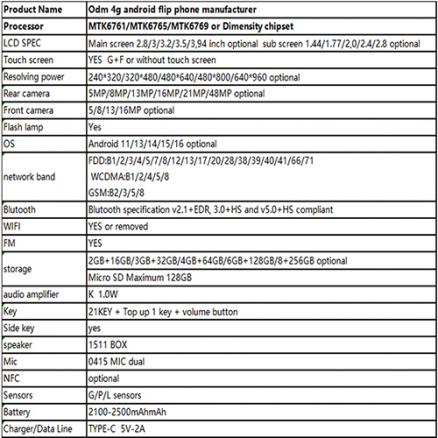 | Product Name | Odm 4g android flip phone manufacturer |
|---|---|
| Processor | MTK6761/MTK6765/MTK6769 or Dimensity chipset |
| LCD SPEC | Main screen 2.8/3/3.2/3.5/3,94 inch optional sub screen 1.44/1.77/2,0/2.4/2.8 optional |
| Touch screen | YES G+F or without touch screen |
| Resolving power | 240*320/320*480/480*640/480*800/640*960 optional |
| Rear camera | 5MP/8MP/13MP/16MP/21MP/48MP optional |
| Front camera | 5/8/13/16MP optional |
| Flash lamp | Yes |
| OS | Android 11/13/14/15/16 optional |
| network band | FDD:B1/2/3/4/5/7/8/12/13/17/20/28/38/39/40/41/66/71 WCDMA:B1/2/4/5/8 GSM:B2/3/5/8 |
| Blutooth | Blutooth specification v2.1+EDR, 3.0+HS and v5.0+HS compliant |
| WIFI | YES or removed |
| FM | YES |
| storage | 2GB+16GB/3GB+32GB/4GB+64GB/6GB+128GB/8+256GB optional |
| | Micro SD Maximum 128GB |
| audio amplifier | K 1.0W |
| Key | 21KEY + Top up 1 key + volume button |
| Side key | yes |
| speaker | 1511 BOX |
| Mic | 0415 MIC dual |
| NFC | optional |
| Sensors | G/P/L sensors |
| Battery | 2100-2500mAhmAh |
| Charger/Data Line | TYPE-C 5V-2A |